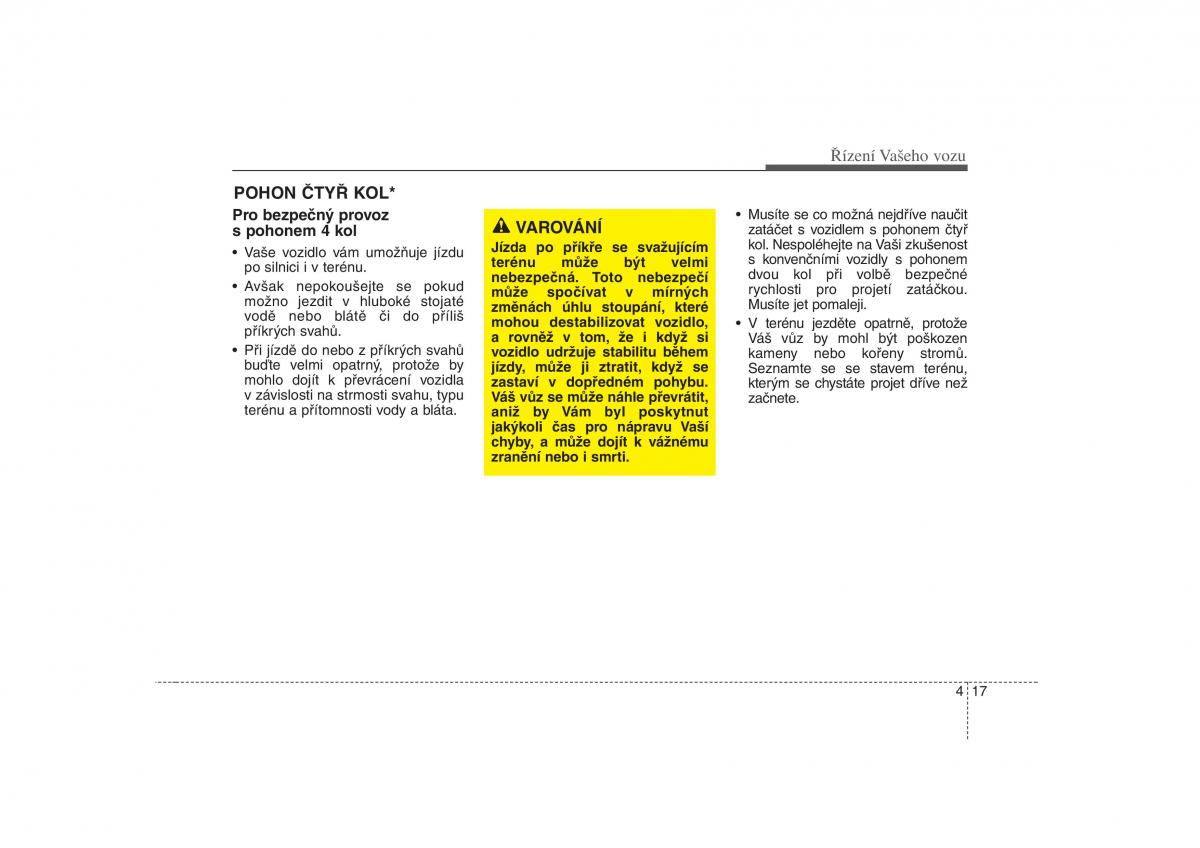 Řízení Vašeho vozu

POHON ČTYŘ KOL*

Pro bezpečný provoz s pohonem 4 kol

• Vaše vozidlo vám umožňuje jízdu po silnici i v terénu.

• Avšak nepokoušejte se pokud možno jezdit v hluboké stojaté vodě nebo blátě či do příliš příkrých svahů.

• Při jízdě do nebo z příkrých svahů buďte velmi opatrný, protože by mohlo dojít k převrácení vozidla v závislosti na strmosti svahu, typu terénu a přítomnosti vody a bláta.

VAROVÁNÍ

Jízda po příkře se svažujícím terénu může být velmi nebezpečná. Toto nebezpečí může spočívat v mírných změnách úhlu stoupání, které mohou destabilizovat vozidlo, a rovněž v tom, že i když si vozidlo udržuje stabilitu během jízdy, může ji ztratit, když se zastaví v dopředném pohybu. Váš vůz se může náhle převrátit, aniž by Vám byl poskytnut jakýkoli čas pro nápravu Vaší chyby, a může dojít k vážnému zranění nebo i smrti.

• Musíte se co možná nejdříve naučit zatáčet s vozidlem s pohonem čtyř kol. Nespoléhejte na Vaši zkušenost s konvenčními vozidly s pohonem dvou kol při volbě bezpečné rychlosti pro projetí zatáčkou. Musíte jet pomaleji.

• V terénu jezděte opatrně, protože Váš vůz by mohl být poškozen kameny nebo kořeny stromů. Seznamte se se stavem terénu, kterým se chystáte projet dříve než začnete.

4 17